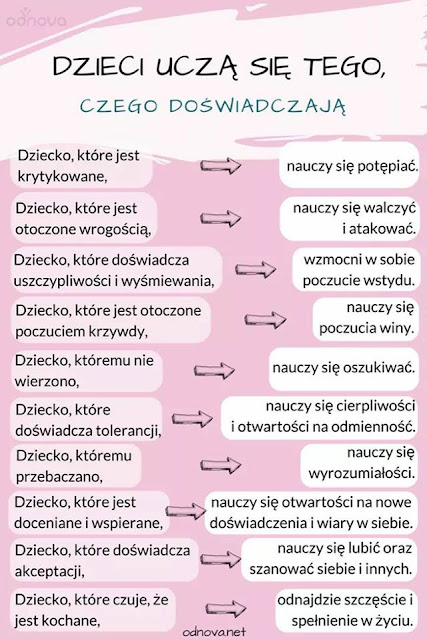 odnova

DZIECI UCZĄ SIĘ TEGO,

CZEGO DOŚWIADCZAJĄ

Dziecko, które jest krytykowane,

nauczy się potępiać.

Dziecko, które jest otoczone wrogością,

nauczy się walczyć i atakować.

Dziecko, które doświadcza uszczypliwości i wyśmiewania,

wzmocni w sobie poczucie wstydu.

Dziecko, które jest otoczone poczuciem krzywdy,

nauczy się poczucia winy.

Dziecko, któremu nie wierzono,

nauczy się oszukiwać.

Dziecko, które doświadcza tolerancji,

nauczy się cierpliwości i otwartości na odmienność.

Dziecko, któremu przebaczano,

nauczy się wyrozumiałości.

Dziecko, które jest doceniane i wspierane,

nauczy się otwartości na nowe doświadczenia i wiary w siebie.

Dziecko, które doświadcza akceptacji,

nauczy się lubić oraz szanować siebie i innych.

Dziecko, które czuje, że jest kochane,

odnajdzie szczęście i spełnienie w życiu.

odnova.net